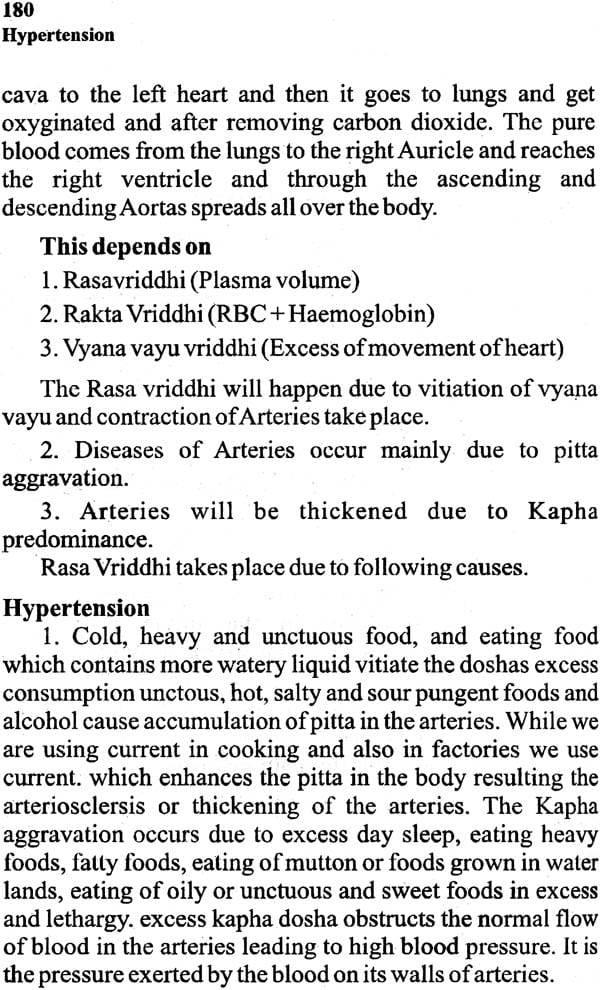 180
Hypertension

cava to the left heart and then it goes to lungs and get oxyginated and after removing carbon dioxide. The pure blood comes from the lungs to the right Auricle and reaches the right ventricle and through the ascending and descending Aortas spreads all over the body.

This depends on

1. Rasavriddhi (Plasma volume)

2. Rakta Vriddhi (RBC + Haemoglobin)

3. Vyana vayu vriddhi (Excess of movement of heart)

The Rasa vriddhi will happen due to vitiation of vyana vayu and contraction of Arteries take place.

2. Diseases of Arteries occur mainly due to pitta aggravation.

3. Arteries will be thickened due to Kapha predominance.

Rasa Vriddhi takes place due to following causes.

Hypertension

1. Cold, heavy and unctuous food, and eating food which contains more watery liquid vitiate the doshas excess consumption unctous, hot, salty and sour pungent foods and alcohol cause accumulation of pitta in the arteries. While we are using current in cooking and also in factories we use current. which enhances the pitta in the body resulting the arteriosclersis or thickening of the arteries. The Kapha aggravation occurs due to excess day sleep, eating heavy foods, fatty foods, eating of mutton or foods grown in water lands, eating of oily or unctuous and sweet foods in excess and lethargy. excess kapha dosha obstructs the normal flow of blood in the arteries leading to high blood pressure. It is the pressure exerted by the blood on its walls of arteries.